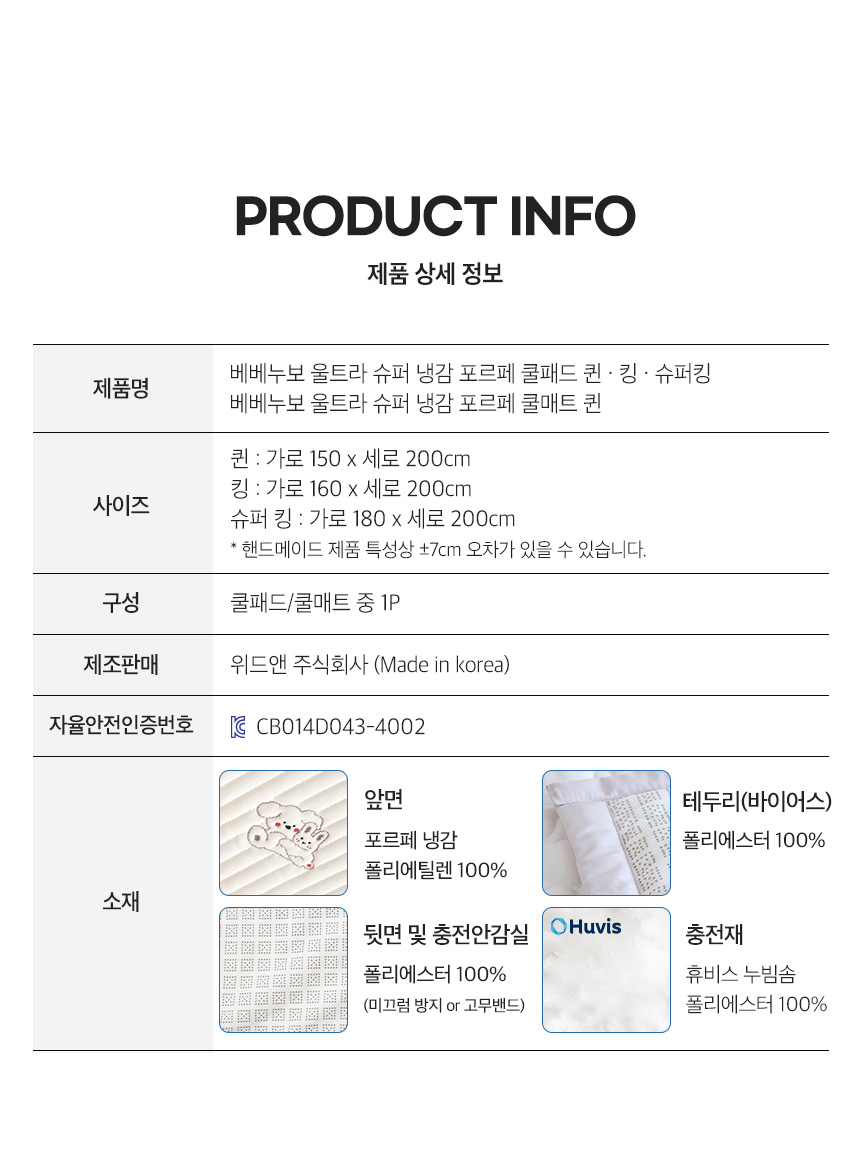 PRODUCT INFO

제품 상세 정보

제품명
베베누보 울트라 슈퍼 냉감 포르페 쿨패드 퀸 · 킹 · 슈퍼킹
베베누보 울트라 슈퍼 냉감 포르페 쿨매트 퀸

사이즈
퀸 : 가로 150 x 세로 200cm
킹 : 가로 160 x 세로 200cm
슈퍼 킹 : 가로 180 x 세로 200cm
* 핸드메이드 제품 특성상 ±7cm 오차가 있을 수 있습니다.

구성
쿨패드/쿨매트 중 1P

제조판매
위드앤 주식회사 (Made in korea)

자율안전인증번호
CB014D043-4002

소재

앞면
포르페 냉감
폴리에틸렌 100%

테두리(바이어스)
폴리에스터 100%

뒷면 및 충전안감실
폴리에스터 100%
(미끄럼 방지 or 고무밴드)

Huvis

충전재
휴비스 누빔솜
폴리에스터 100%